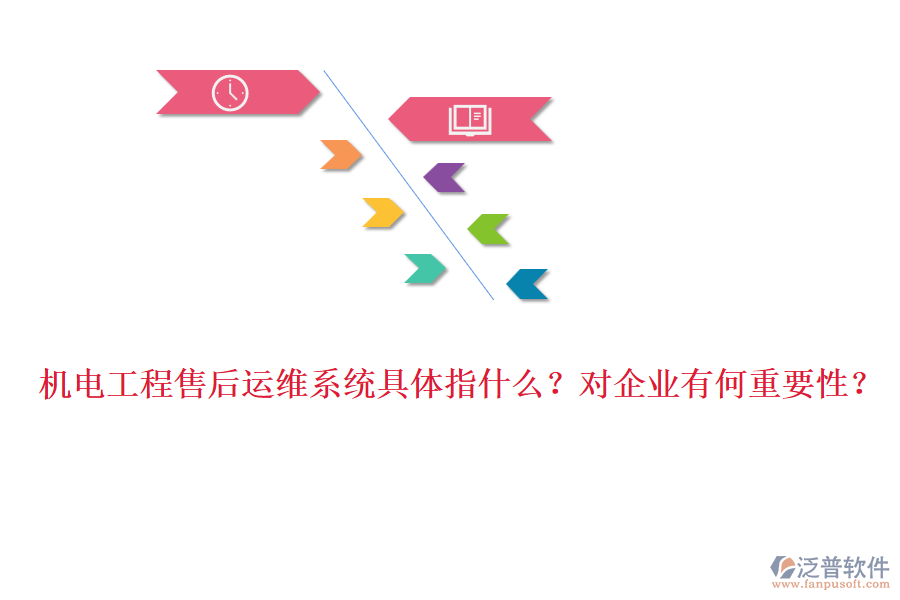 机电工程售后运维系统具体指什么？对企业有何重要性？

泛普软件
www.fanpusoft.com